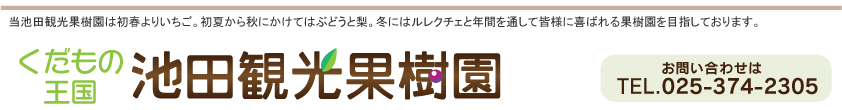 当池田観光果樹園は初春よりいちご。初夏から秋にかけてはぶどうと梨。冬にはルレクチェと年間を通して皆様に喜ばれる果樹園を目指しております。

くだもの王国

池田観光果樹園

お問い合わせは
TEL.025-374-2305